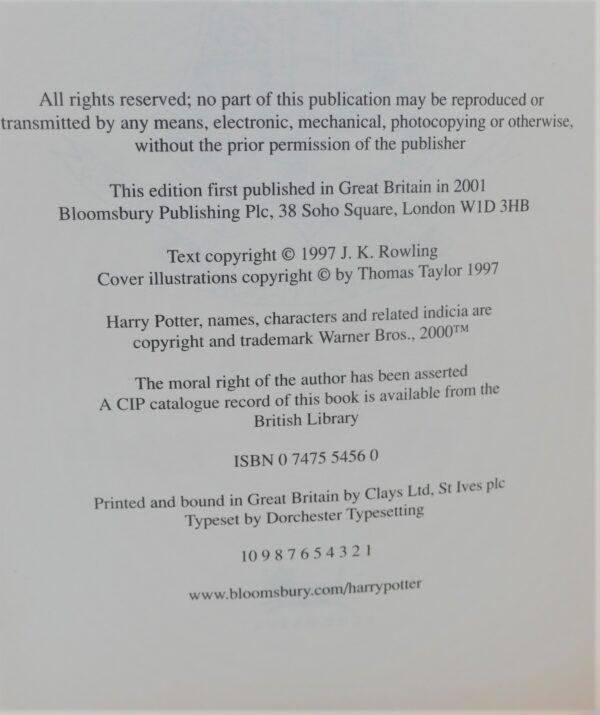 All rights reserved; no part of this publication may be reproduced or transmitted by any means, electronic, mechanical, photocopying or otherwise, without the prior permission of the publisher

This edition first published in Great Britain in 2001
Bloomsbury Publishing Plc, 38 Soho Square, London W1D 3HB

Text copyright © 1997 J. K. Rowling
Cover illustrations copyright © by Thomas Taylor 1997

Harry Potter, names, characters and related indicia are copyright and trademark Warner Bros., 2000™

The moral right of the author has been asserted
A CIP catalogue record of this book is available from the British Library

ISBN 0 7475 5456 0

Printed and bound in Great Britain by Clays Ltd, St Ives plc
Typeset by Dorchester Typesetting

10 9 8 7 6 5 4 3 2 1

www.bloomsbury.com/harrypotter